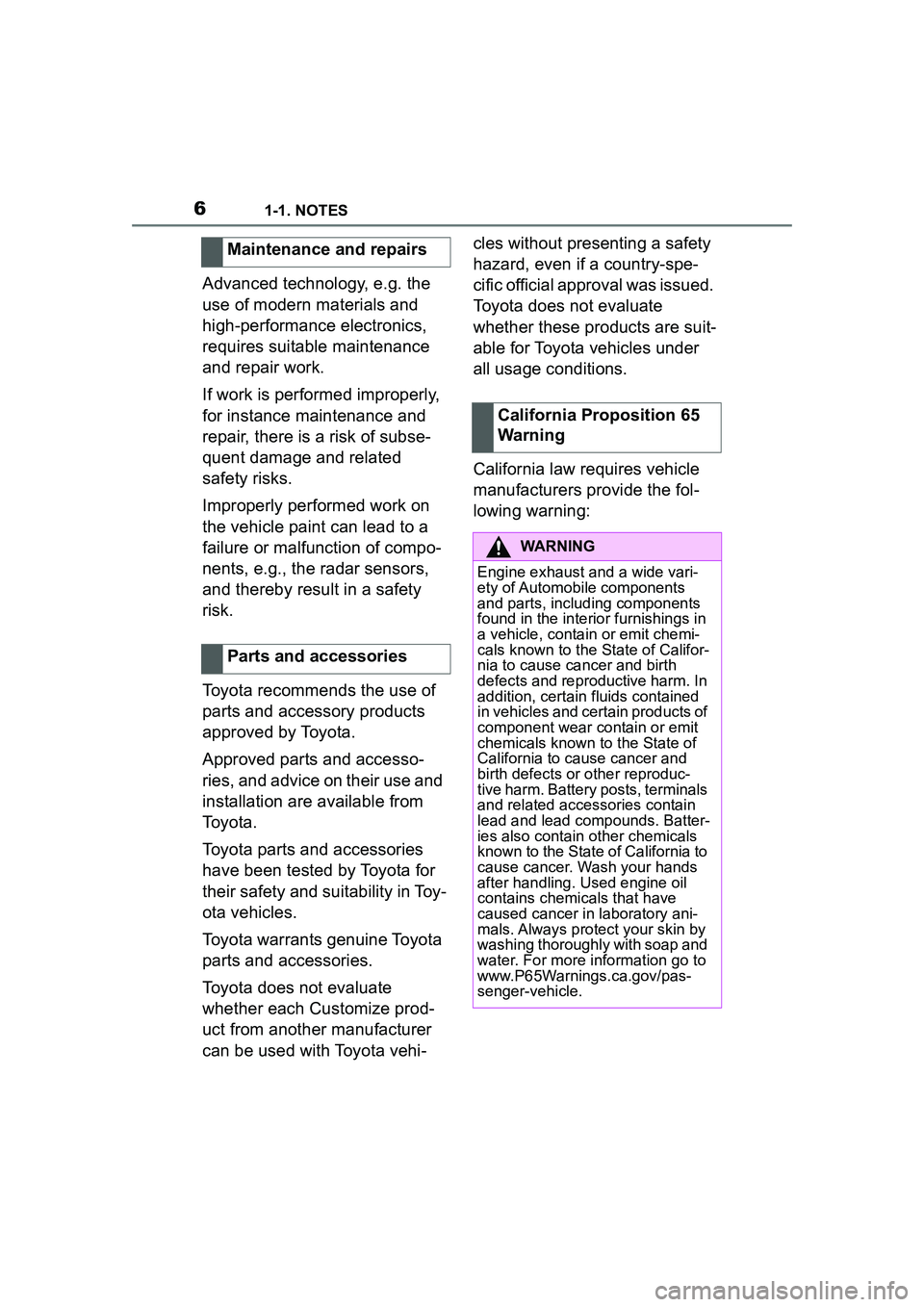 6 1-1. NOTES

Maintenance and repairs

Advanced technology, e.g. the use of modern materials and high-performance electronics, requires suitable maintenance and repair work.

If work is performed improperly, for instance maintenance and repair, there is a risk of subsequent damage and related safety risks.

Improperly performed work on the vehicle paint can lead to a failure or malfunction of components, e.g., the radar sensors, and thereby result in a safety risk.

Parts and accessories

Toyota recommends the use of parts and accessory products approved by Toyota.

Approved parts and accessories, and advice on their use and installation are available from Toyota.

Toyota parts and accessories have been tested by Toyota for their safety and suitability in Toyota vehicles.

Toyota warrants genuine Toyota parts and accessories.

Toyota does not evaluate whether each Customize product from another manufacturer can be used with Toyota vehicles without presenting a safety hazard, even if a country-specific official approval was issued. Toyota does not evaluate whether these products are suitable for Toyota vehicles under all usage conditions.

California Proposition 65 Warning

California law requires vehicle manufacturers provide the following warning:

WARNING

Engine exhaust and a wide variety of Automobile components and parts, including components found in the interior furnishings in a vehicle, contain or emit chemicals known to the State of California to cause cancer and birth defects and reproductive harm. In addition, certain fluids contained in vehicles and certain products of component wear contain or emit chemicals known to the State of California to cause cancer and birth defects or other reproductive harm. Battery posts, terminals and related accessories contain lead and lead compounds. Batteries also contain other chemicals known to the State of California to cause cancer. Wash your hands after handling. Used engine oil contains chemicals that have caused cancer in laboratory animals. Always protect your skin by washing thoroughly with soap and water. For more information go to www.P65Warnings.ca.gov/passenger-vehicle.

carmanualsonline.info